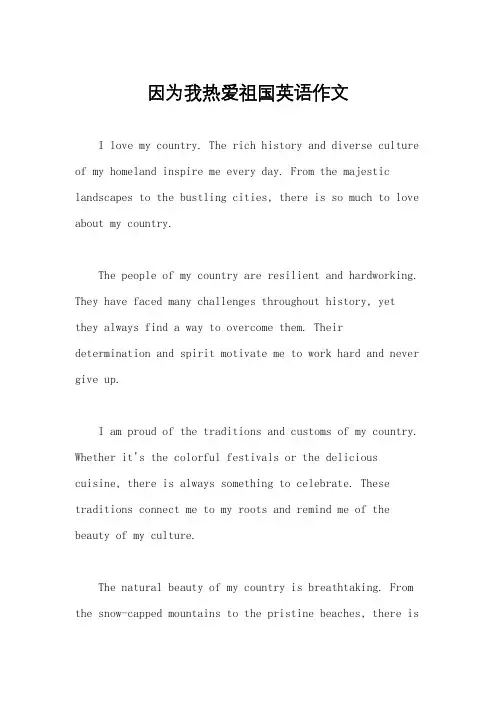 因为我热爱祖国英语作文

I love my country. The rich history and diverse culture of my homeland inspire me every day. From the majestic landscapes to the bustling cities, there is so much to love about my country.

The people of my country are resilient and hardworking. They have faced many challenges throughout history, yet they always find a way to overcome them. Their determination and spirit motivate me to work hard and never give up.

I am proud of the traditions and customs of my country. Whether it's the colorful festivals or the delicious cuisine, there is always something to celebrate. These traditions connect me to my roots and remind me of the beauty of my culture.

The natural beauty of my country is breathtaking. From the snow-capped mountains to the pristine beaches, there is